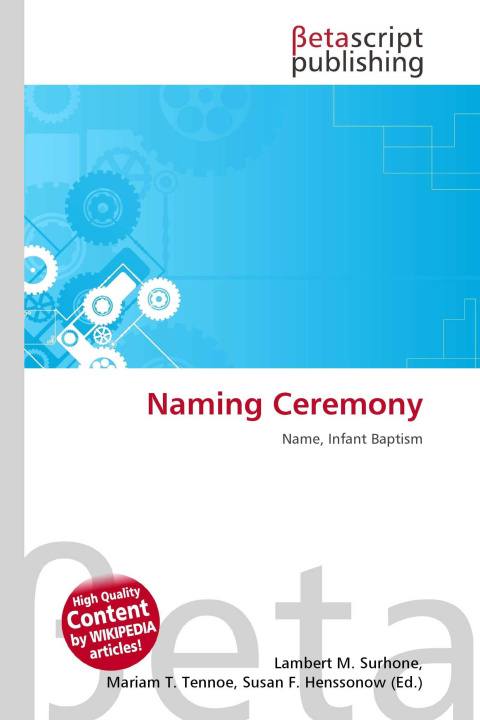 βetascript publishing

Naming Ceremony

Name, Infant Baptism

High Quality Content by WIKIPEDIA articles!

Lambert M. Surhone, Mariam T. Tennoe, Susan F. Henssonow (Ed.)

βeta